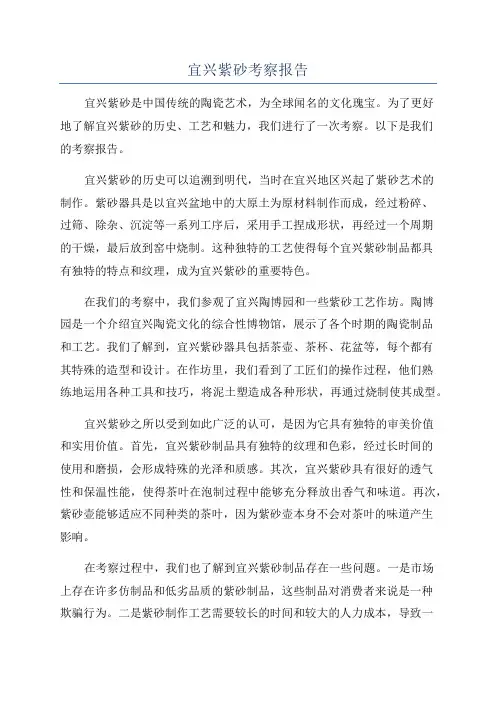 宜兴紫砂考察报告

宜兴紫砂是中国传统的陶瓷艺术，为全球闻名的文化瑰宝。为了更好地了解宜兴紫砂的历史、工艺和魅力，我们进行了一次考察。以下是我们的考察报告。

宜兴紫砂的历史可以追溯到明代，当时在宜兴地区兴起了紫砂艺术的制作。紫砂器具是以宜兴盆地中的大原土为原材料制作而成，经过粉碎、过筛、除杂、沉淀等一系列工序后，采用手工捏成形状，再经过一个周期的干燥，最后放到窑中烧制。这种独特的工艺使得每个宜兴紫砂制品都具有独特的特点和纹理，成为宜兴紫砂的重要特色。

在我们的考察中，我们参观了宜兴陶博园和一些紫砂工艺作坊。陶博园是一个介绍宜兴陶瓷文化的综合性博物馆，展示了各个时期的陶瓷制品和工艺。我们了解到，宜兴紫砂器具包括茶壶、茶杯、花盆等，每个都有其特殊的造型和设计。在作坊里，我们看到了工匠们的操作过程，他们熟练地运用各种工具和技巧，将泥土塑造成各种形状，再通过烧制使其成型。

宜兴紫砂之所以受到如此广泛的认可，是因为它具有独特的审美价值和实用价值。首先，宜兴紫砂制品具有独特的纹理和色彩，经过长时间的使用和磨损，会形成特殊的光泽和质感。其次，宜兴紫砂具有很好的透气性和保温性能，使得茶叶在泡制过程中能够充分释放出香气和味道。再次，紫砂壶能够适应不同种类的茶叶，因为紫砂壶本身不会对茶叶的味道产生影响。

在考察过程中，我们也了解到宜兴紫砂制品存在一些问题。一是市场上存在许多仿制品和低劣品质的紫砂制品，这些制品对消费者来说是一种欺骗行为。二是紫砂制作工艺需要较长的时间和较大的人力成本，导致一